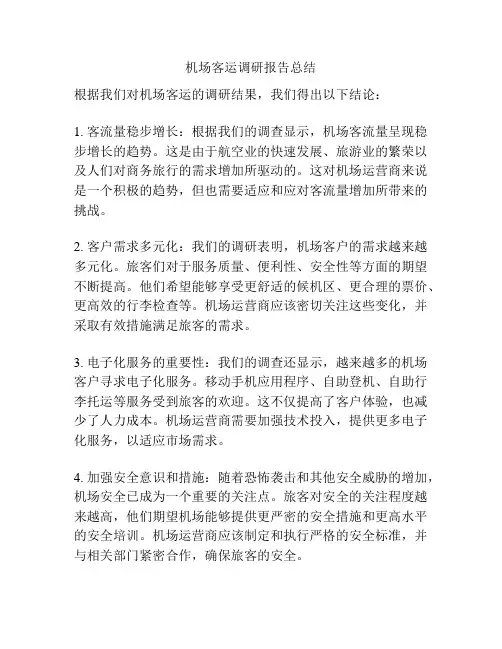 机场客运调研报告总结

根据我们对机场客运的调研结果，我们得出以下结论：

1. 客流量稳步增长：根据我们的调查显示，机场客流量呈现稳步增长的趋势。这是由于航空业的快速发展、旅游业的繁荣以及人们对商务旅行的需求增加所驱动的。这对机场运营商来说是一个积极的趋势，但也需要适应和应对客流量增加所带来的挑战。

2. 客户需求多元化：我们的调研表明，机场客户的需求越来越多元化。旅客们对于服务质量、便利性、安全性等方面的期望不断提高。他们希望能够享受更舒适的候机区、更合理的票价、更高效的行李检查等。机场运营商应该密切关注这些变化，并采取有效措施满足旅客的需求。

3. 电子化服务的重要性：我们的调查还显示，越来越多的机场客户寻求电子化服务。移动手机应用程序、自助登机、自助行李托运等服务受到旅客的欢迎。这不仅提高了客户体验，也减少了人力成本。机场运营商需要加强技术投入，提供更多电子化服务，以适应市场需求。

4. 加强安全意识和措施：随着恐怖袭击和其他安全威胁的增加，机场安全已成为一个重要的关注点。旅客对安全的关注程度越来越高，他们期望机场能够提供更严密的安全措施和更高水平的安全培训。机场运营商应该制定和执行严格的安全标准，并与相关部门紧密合作，确保旅客的安全。